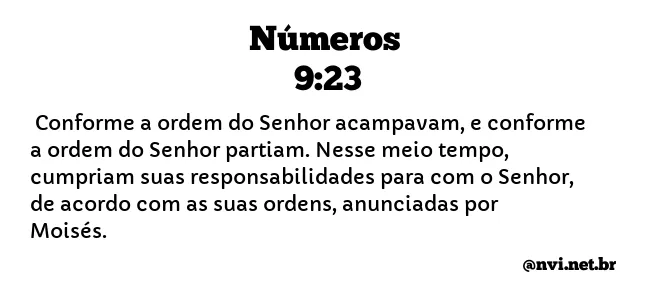 Números
9:23

Conforme a ordem do Senhor acampavam, e conforme a ordem do Senhor partiam. Nesse meio tempo, cumpriam suas responsabilidades para com o Senhor, de acordo com as suas ordens, anunciadas por Moisés.

@nvi.net.br